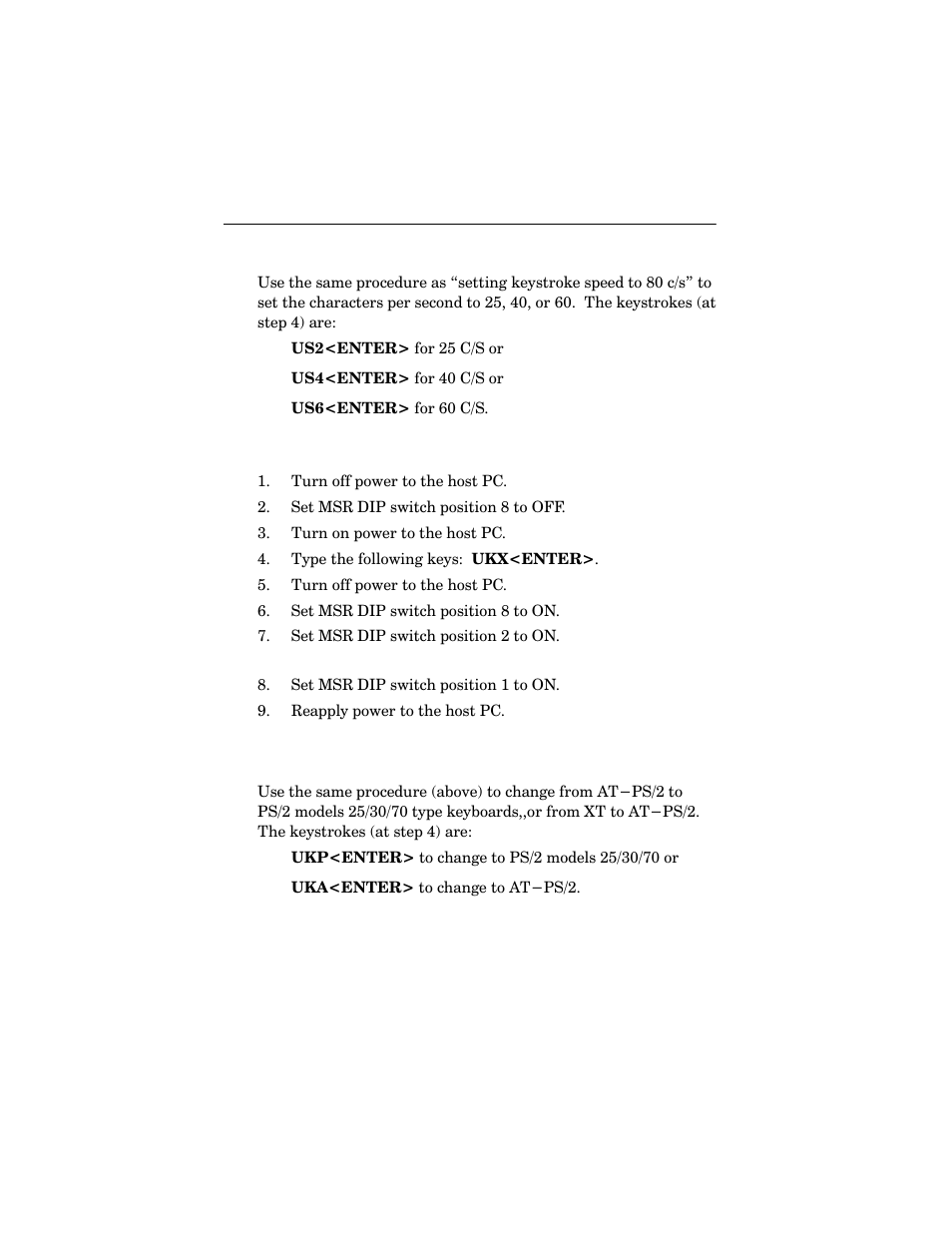 Use the same procedure as “setting keystroke speed to 80 c/s” to set the characters per second to 25, 40, or 60. The keystrokes (at step 4) are:

US2<ENTER> for 25 C/S or

US4<ENTER> for 40 C/S or

US6<ENTER> for 60 C/S.

1. Turn off power to the host PC.
2. Set MSR DIP switch position 8 to OFF.
3. Turn on power to the host PC.
4. Type the following keys: UKX<ENTER>.
5. Turn off power to the host PC.
6. Set MSR DIP switch position 8 to ON.
7. Set MSR DIP switch position 2 to ON.

8. Set MSR DIP switch position 1 to ON.
9. Reapply power to the host PC.

Use the same procedure (above) to change from AT−PS/2 to PS/2 models 25/30/70 type keyboards,,or from XT to AT−PS/2. The keystrokes (at step 4) are:

UKP<ENTER> to change to PS/2 models 25/30/70 or

UKA<ENTER> to change to AT−PS/2.